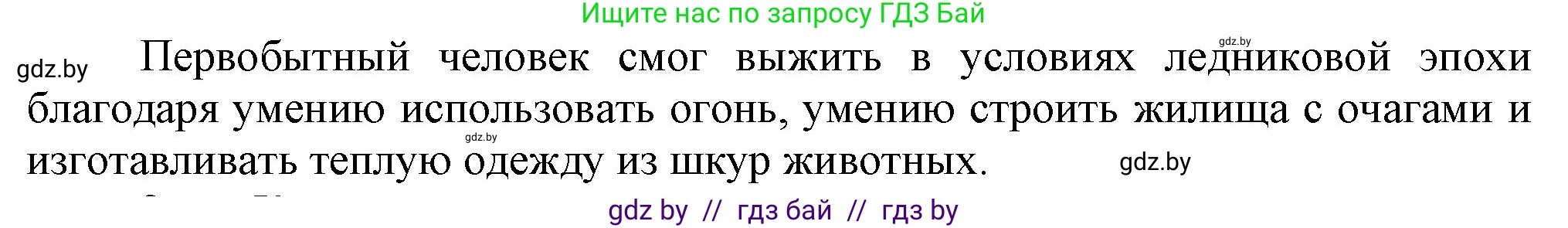 Ищите нас по запросу ГДЗ Бай

gdz.by

gdz.by

Первобытный человек смог выжить в условиях ледниковой эпохи благодаря умению использовать огонь, умению строить жилища с очагами и изготавливать теплую одежду из шкур животных.

gdz.by

gdz.by

gdz by // гдз бай // гдз by